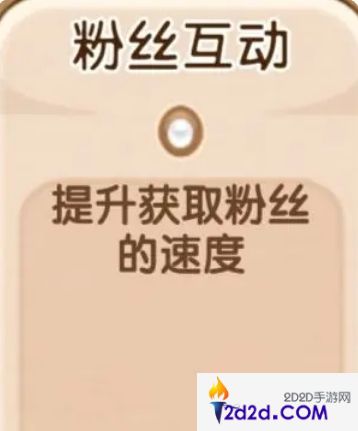 粉丝互动

提升获取粉丝的速度

2D2D手游网
2d2d.COM